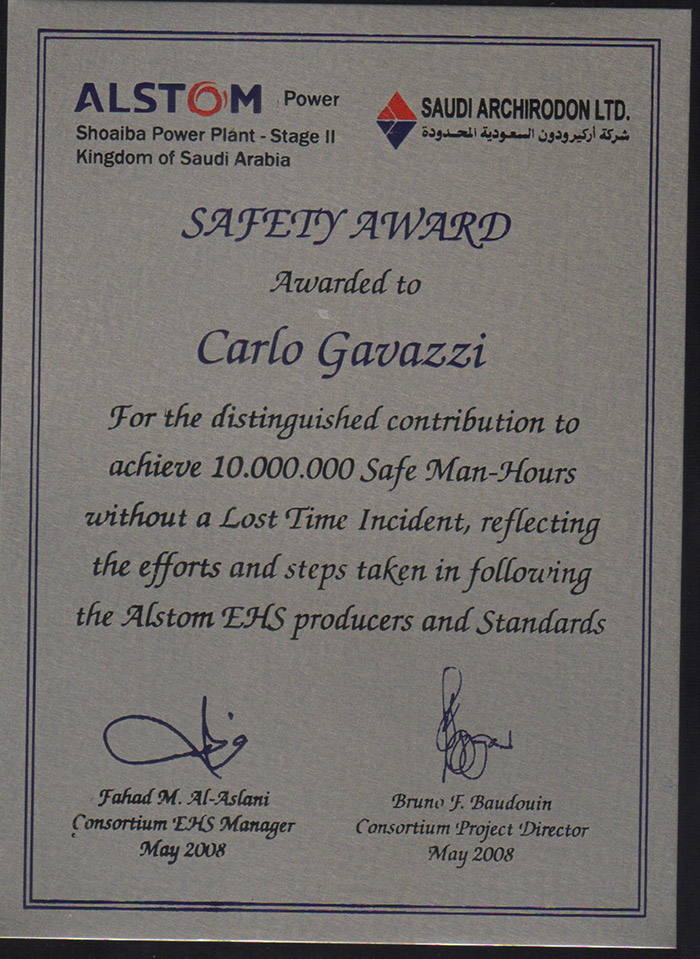 ALSTOM Power
Shoaiba Power Plant - Stage II
Kingdom of Saudi Arabia

SAUDI ARCHIRODON LTD.
شركة أركيرودون السعودية المحدودة

SAFETY AWARD

Awarded to

Carlo Gavazzi

For the distinguished contribution to achieve 10.000.000 Safe Man-Hours without a Lost Time Incident, reflecting the efforts and steps taken in following the Alstom EHS producers and Standards

Fahad M. Al-Aslani
Consortium EHS Manager
May 2008

Bruno F. Baudouin
Consortium Project Director
May 2008